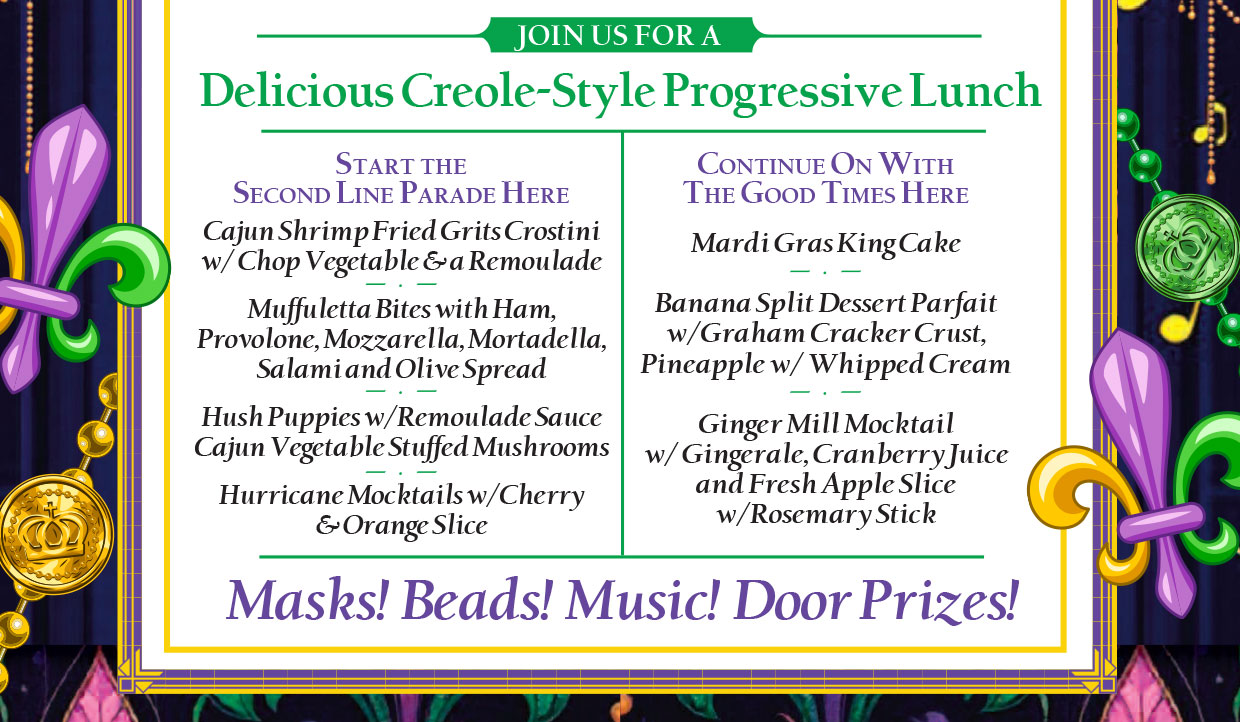 JOIN US FOR A

Delicious Creole-Style Progressive Lunch

START THE
SECOND LINE PARADE HERE

Cajun Shrimp Fried Grits Crostini
w/ Chop Vegetable & a Remoulade

Muffuletta Bites with Ham,
Provolone, Mozzarella, Mortadella,
Salami and Olive Spread

Hush Puppies w/Remoulade Sauce
Cajun Vegetable Stuffed Mushrooms

Hurricane Mocktails w/Cherry
& Orange Slice

CONTINUE ON WITH
THE GOOD TIMES HERE

Mardi Gras King Cake

Banana Split Dessert Parfait
w/Graham Cracker Crust,
Pineapple w/ Whipped Cream

Ginger Mill Mocktail
w/ Gingerale, Cranberry Juice
and Fresh Apple Slice
w/Rosemary Stick

Masks! Beads! Music! Door Prizes!